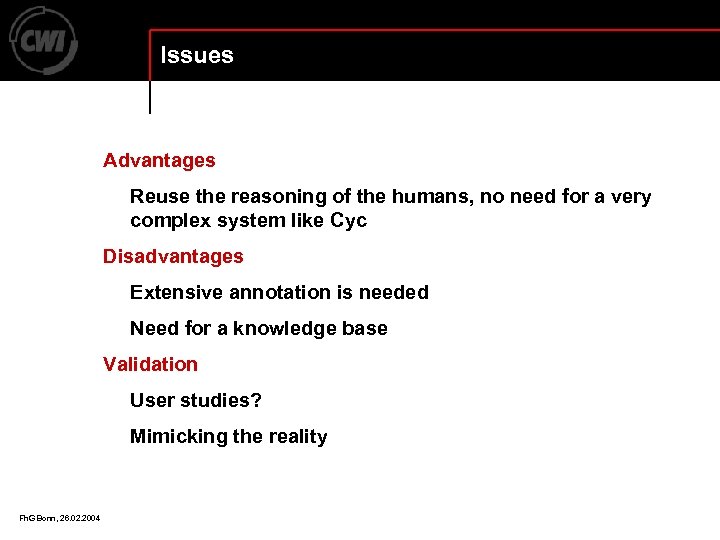 CWI

Issues

Advantages

Reuse the reasoning of the humans, no need for a very complex system like Cyc

Disadvantages

Extensive annotation is needed

Need for a knowledge base

Validation

User studies?

Mimicking the reality

FhG Bonn, 26.02.2004